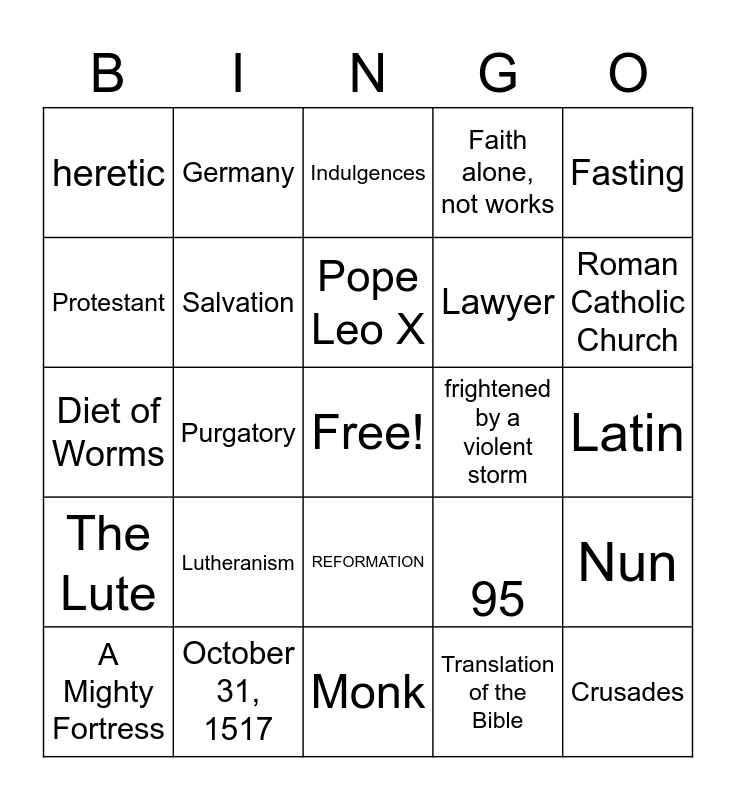 | B | I | N | G | O |
|---|---|---|---|---|
| heretic | Germany | Indulgences | Faith alone, not works | Fasting |
| Protestant | Salvation | Pope Leo X | Lawyer | Roman Catholic Church |
| Diet of Worms | Purgatory | Free! | frightened by a violent storm | Latin |
| The Lute | Lutheranism | REFORMATION | 95 | Nun |
| A Mighty Fortress | October 31, 1517 | Monk | Translation of the Bible | Crusades |